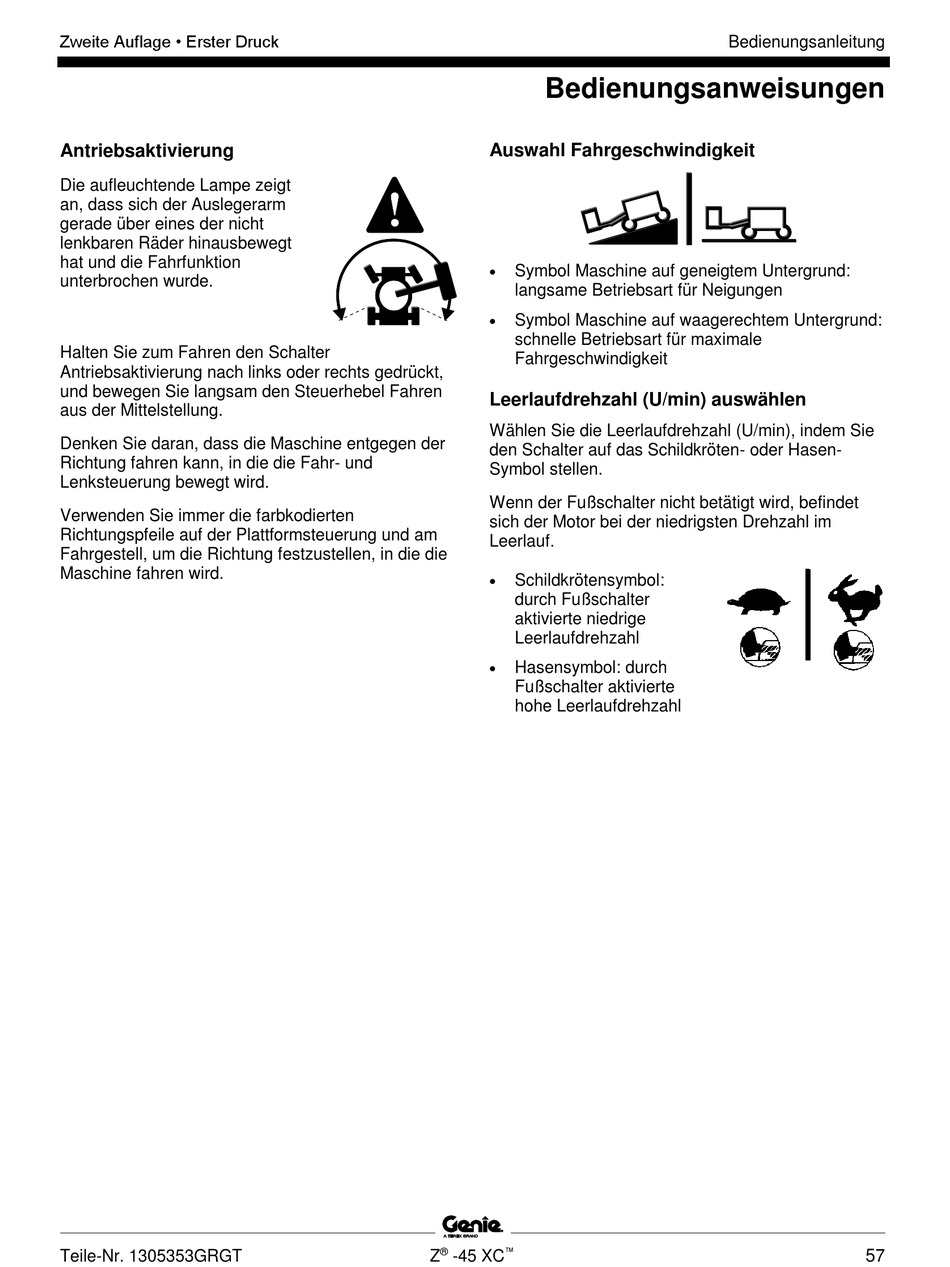 Zweite Auflage • Erster Druck

Bedienungsanleitung

Bedienungsanweisungen

Antriebsaktivierung

Die aufleuchtende Lampe zeigt an, dass sich der Auslegerarm gerade über eines der nicht lenkbaren Räder hinausbewegt hat und die Fahrfunktion unterbrochen wurde.

Halten Sie zum Fahren den Schalter Antriebsaktivierung nach links oder rechts gedrückt, und bewegen Sie langsam den Steuerhebel Fahren aus der Mittelstellung.

Denken Sie daran, dass die Maschine entgegen der Richtung fahren kann, in die die Fahr- und Lenksteuerung bewegt wird.

Verwenden Sie immer die farbkodierten Richtungspfeile auf der Plattformsteuerung und am Fahrgestell, um die Richtung festzustellen, in die die Maschine fahren wird.

Auswahl Fahrgeschwindigkeit

• Symbol Maschine auf geneigtem Untergrund: langsame Betriebsart für Neigungen

• Symbol Maschine auf waagerechtem Untergrund: schnelle Betriebsart für maximale Fahrgeschwindigkeit

Leerlaufdrehzahl (U/min) auswählen

Wählen Sie die Leerlaufdrehzahl (U/min), indem Sie den Schalter auf das Schildkröten- oder Hasen-Symbol stellen.

Wenn der Fußschalter nicht betätigt wird, befindet sich der Motor bei der niedrigsten Drehzahl im Leerlauf.

• Schildkrötensymbol: durch Fußschalter aktivierte niedrige Leerlaufdrehzahl

• Hasensymbol: durch Fußschalter aktivierte hohe Leerlaufdrehzahl

Genie
A TEREX BRAND

Teile-Nr. 1305353GRGT

Z® -45 XC™

57